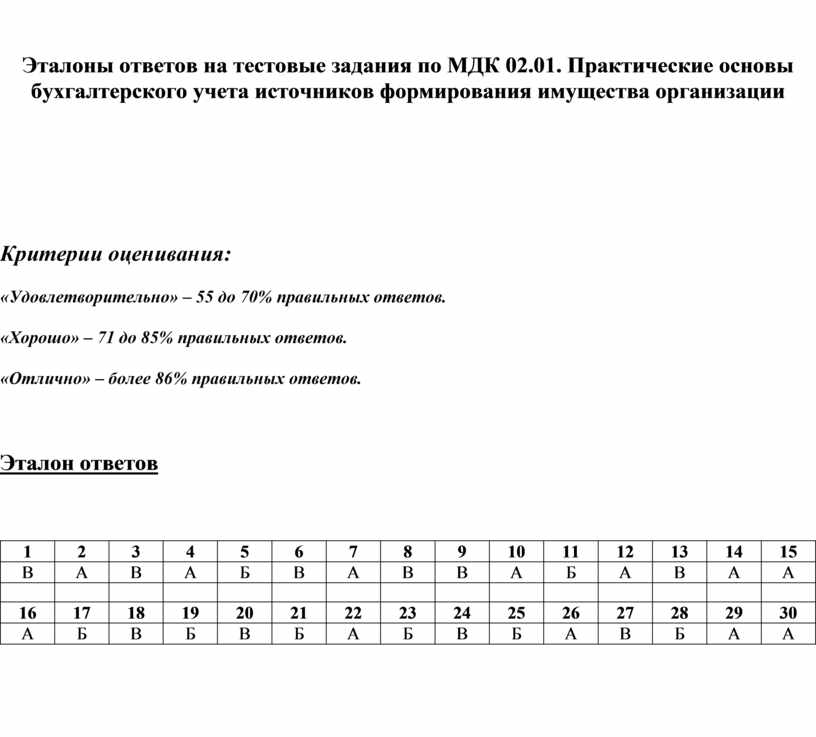 Эталоны ответов на тестовые задания по МДК 02.01. Практические основы бухгалтерского учета источников формирования имущества организации

Критерии оценивания:

«Удовлетворительно» – 55 до 70% правильных ответов.

«Хорошо» – 71 до 85% правильных ответов.

«Отлично» – более 86% правильных ответов.

Эталон ответов

| 1 | 2 | 3 | 4 | 5 | 6 | 7 | 8 | 9 | 10 | 11 | 12 | 13 | 14 | 15 |
|---|---|---|---|---|---|---|---|---|---|---|---|---|---|---|
| В | А | В | А | Б | В | А | В | В | А | Б | А | В | А | А |
| | | | | | | | | | | | | | | |
| 16 | 17 | 18 | 19 | 20 | 21 | 22 | 23 | 24 | 25 | 26 | 27 | 28 | 29 | 30 |
| А | Б | В | Б | В | Б | А | Б | В | Б | А | В | Б | А | А |